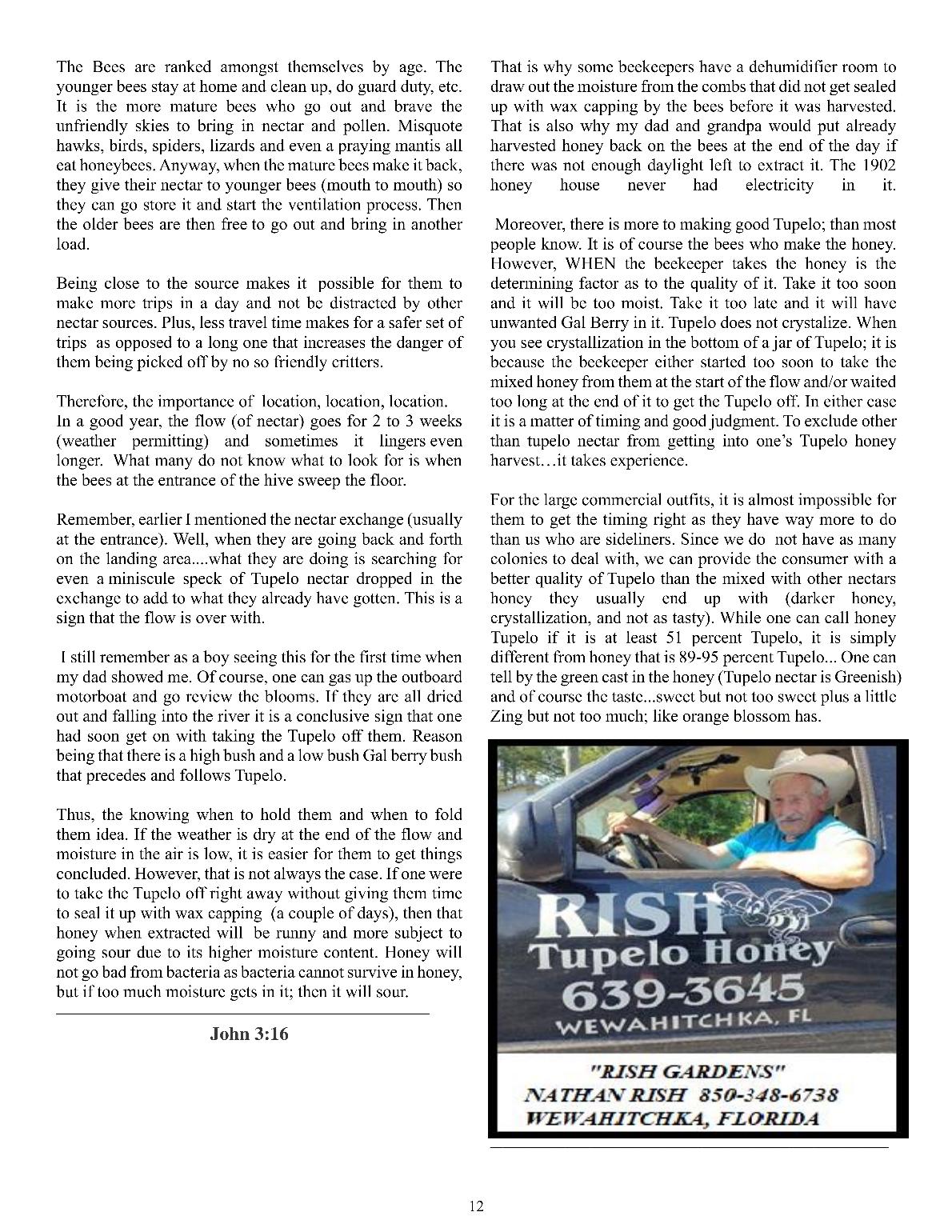 The Bees are ranked amongst themselves by age. The younger bees stay at home and clean up, do guard duty, etc. It is the more mature bees who go out and brave the unfriendly skies to bring in nectar and pollen. Misquote hawks, birds, spiders, lizards and even a praying mantis all eat honeybees. Anyway, when the mature bees make it back, they give their nectar to younger bees (mouth to mouth) so they can go store it and start the ventilation process. Then the older bees are then free to go out and bring in another load.

Being close to the source makes it possible for them to make more trips in a day and not be distracted by other nectar sources. Plus, less travel time makes for a safer set of trips as opposed to a long one that increases the danger of them being picked off by no so friendly critters.

Therefore, the importance of location, location, location. In a good year, the flow (of nectar) goes for 2 to 3 weeks (weather permitting) and sometimes it lingers even longer. What many do not know what to look for is when the bees at the entrance of the hive sweep the floor.

Remember, earlier I mentioned the nectar exchange (usually at the entrance). Well, when they are going back and forth on the landing area....what they are doing is searching for even a miniscule speck of Tupelo nectar dropped in the exchange to add to what they already have gotten. This is a sign that the flow is over with.

I still remember as a boy seeing this for the first time when my dad showed me. Of course, one can gas up the outboard motorboat and go review the blooms. If they are all dried out and falling into the river it is a conclusive sign that one had soon get on with taking the Tupelo off them. Reason being that there is a high bush and a low bush Gal berry bush that precedes and follows Tupelo.

Thus, the knowing when to hold them and when to fold them idea. If the weather is dry at the end of the flow and moisture in the air is low, it is easier for them to get things concluded. However, that is not always the case. If one were to take the Tupelo off right away without giving them time to seal it up with wax capping (a couple of days), then that honey when extracted will be runny and more subject to going sour due to its higher moisture content. Honey will not go bad from bacteria as bacteria cannot survive in honey, but if too much moisture gets in it; then it will sour.

John 3:16

That is why some beekeepers have a dehumidifier room to draw out the moisture from the combs that did not get sealed up with wax capping by the bees before it was harvested. That is also why my dad and grandpa would put already harvested honey back on the bees at the end of the day if there was not enough daylight left to extract it. The 1902 honey house never had electricity in it.

Moreover, there is more to making good Tupelo; than most people know. It is of course the bees who make the honey. However, WHEN the beekeeper takes the honey is the determining factor as to the quality of it. Take it too soon and it will be too moist. Take it too late and it will have unwanted Gal Berry in it. Tupelo does not crystalize. When you see crystallization in the bottom of a jar of Tupelo; it is because the beekeeper either started too soon to take the mixed honey from them at the start of the flow and/or waited too long at the end of it to get the Tupelo off. In either case it is a matter of timing and good judgment. To exclude other than tupelo nectar from getting into one's Tupelo honey harvest…it takes experience.

For the large commercial outfits, it is almost impossible for them to get the timing right as they have way more to do than us who are sideliners. Since we do not have as many colonies to deal with, we can provide the consumer with a better quality of Tupelo than the mixed with other nectars honey they usually end up with (darker honey, crystallization, and not as tasty). While one can call honey Tupelo if it is at least 51 percent Tupelo, it is simply different from honey that is 89-95 percent Tupelo... One can tell by the green cast in the honey (Tupelo nectar is Greenish) and of course the taste...sweet but not too sweet plus a little Zing but not too much; like orange blossom has.

RISH
Tupelo Honey
639-3645
WEWAHITCHKA, FL

"RISH GARDENS"
NATHAN RISH 850-348-6738
WEWAHITCHKA, FLORIDA

12